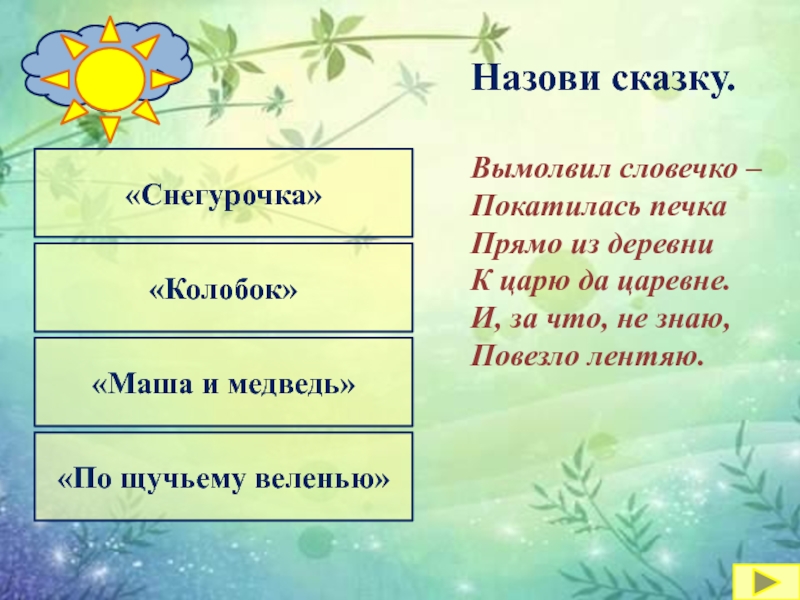 Назови сказку.

Вымолвил словечко –
Покатилась печка
Прямо из деревни
К царю да царевне.
И, за что, не знаю,
Повезло лентяю.

«Снегурочка»

«Колобок»

«Маша и медведь»

«По щучьему веленью»